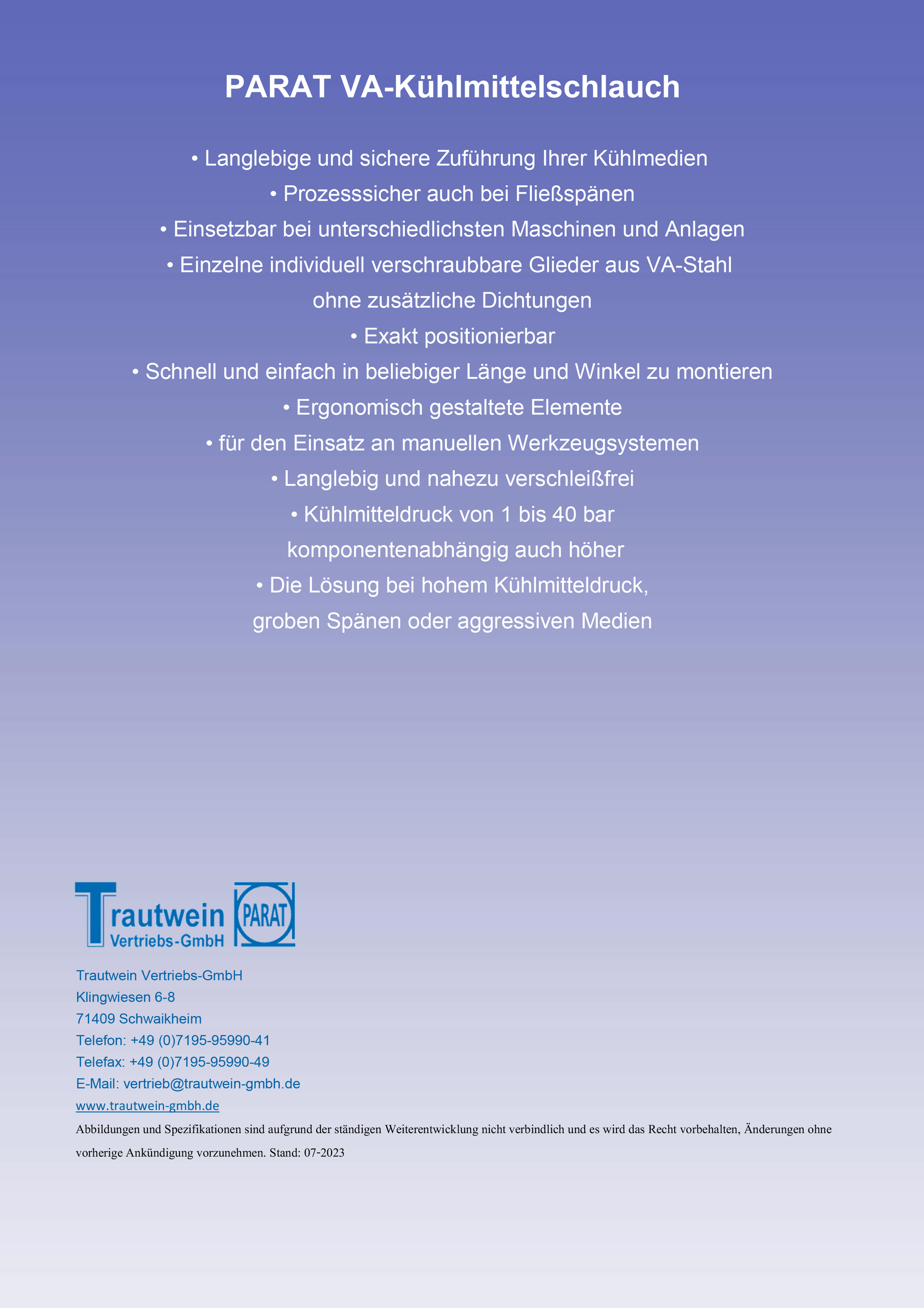 PARAT VA-Kühlmittelschlauch

• Langlebige und sichere Zuführung Ihrer Kühlmedien
• Prozesssicher auch bei Fließspänen
• Einsetzbar bei unterschiedlichsten Maschinen und Anlagen
• Einzelne individuell verschraubbare Glieder aus VA-Stahl ohne zusätzliche Dichtungen
• Exakt positionierbar
• Schnell und einfach in beliebiger Länge und Winkel zu montieren
• Ergonomisch gestaltete Elemente
• für den Einsatz an manuellen Werkzeugsystemen
• Langlebig und nahezu verschleißfrei
• Kühlmitteldruck von 1 bis 40 bar komponentenabhängig auch höher
• Die Lösung bei hohem Kühlmitteldruck, groben Spänen oder aggressiven Medien

Trautwein Vertriebs-GmbH PARAT

Trautwein Vertriebs-GmbH
Klingwiesen 6-8
71409 Schwaikheim
Telefon: +49 (0)7195-95990-41
Telefax: +49 (0)7195-95990-49
E-Mail: vertrieb@trautwein-gmbh.de
www.trautwein-gmbh.de
Abbildungen und Spezifikationen sind aufgrund der ständigen Weiterentwicklung nicht verbindlich und es wird das Recht vorbehalten, Änderungen ohne vorherige Ankündigung vorzunehmen. Stand: 07-2023